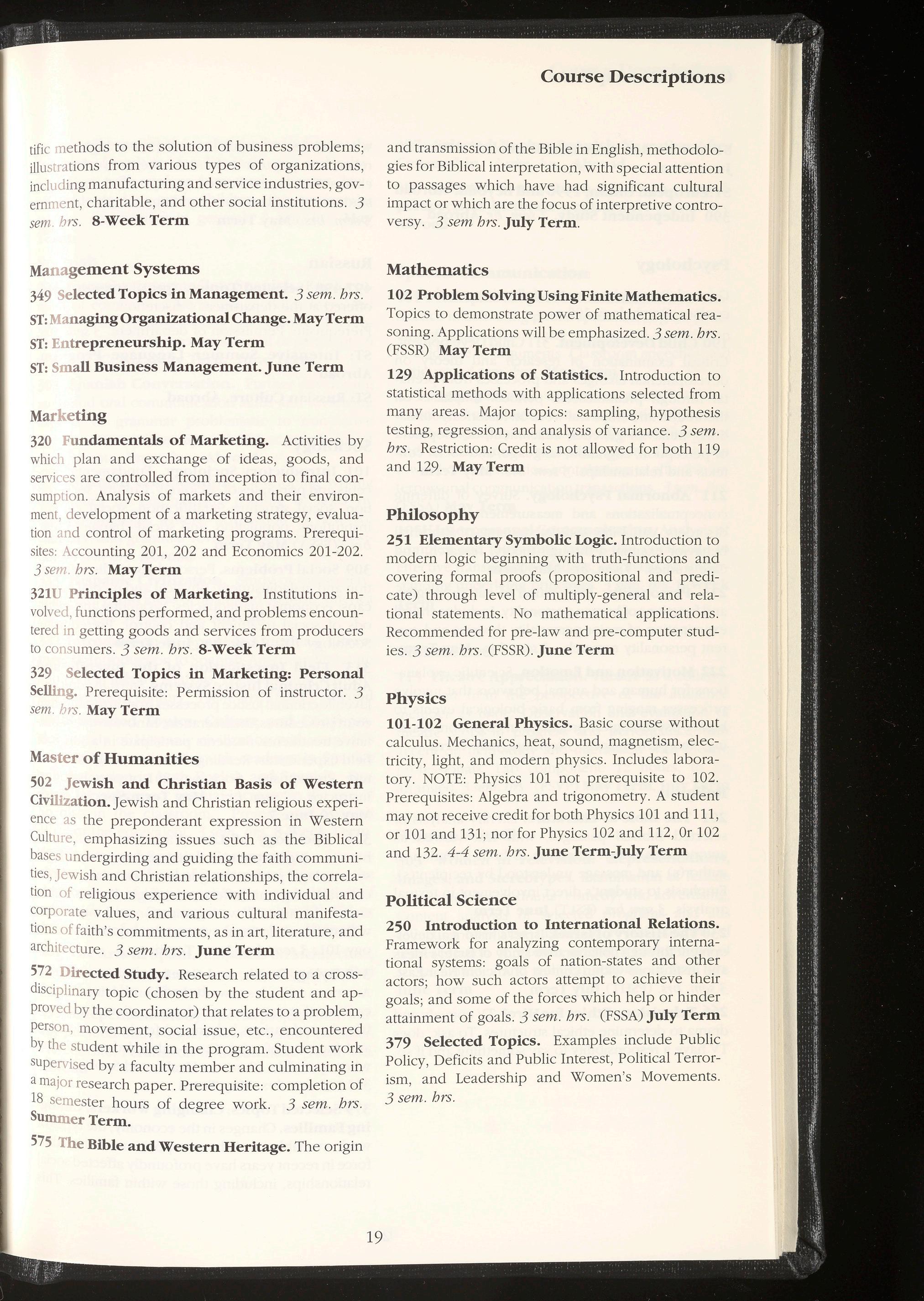 Course Descriptions

tific methods to the solution of business problems; illustrations from various types of organizations, including manufacturing and service industries, government, charitable, and other social institutions. 3 sem. hrs. 8-Week Term

Management Systems

349 Selected Topics in Management. 3 sem. hrs.

ST: Managing Organizational Change. May Term

ST: Entrepreneurship. May Term

ST: Small Business Management. June Term

Marketing

320 Fundamentals of Marketing. Activities by which plan and exchange of ideas, goods, and services are controlled from inception to final consumption. Analysis of markets and their environment, development of a marketing strategy, evaluation and control of marketing programs. Prerequisites: Accounting 201, 202 and Economics 201-202. 3 sem. hrs. May Term

321U Principles of Marketing. Institutions involved, functions performed, and problems encountered in getting goods and services from producers to consumers. 3 sem. hrs. 8-Week Term

329 Selected Topics in Marketing: Personal Selling. Prerequisite: Permission of instructor. 3 sem. hrs. May Term

Master of Humanities

502 Jewish and Christian Basis of Western Civilization. Jewish and Christian religious experience as the preponderant expression in Western Culture, emphasizing issues such as the Biblical bases undergirding and guiding the faith communities, Jewish and Christian relationships, the correlation of religious experience with individual and corporate values, and various cultural manifestations of faith's commitments, as in art, literature, and architecture. 3 sem. hrs. June Term

572 Directed Study. Research related to a cross-disciplinary topic (chosen by the student and approved by the coordinator) that relates to a problem, person, movement, social issue, etc., encountered by the student while in the program. Student work supervised by a faculty member and culminating in a major research paper. Prerequisite: completion of 18 semester hours of degree work. 3 sem. hrs. Summer Term.

575 The Bible and Western Heritage. The origin and transmission of the Bible in English, methodologies for Biblical interpretation, with special attention to passages which have had significant cultural impact or which are the focus of interpretive controversy. 3 sem hrs. July Term.

Mathematics

102 Problem Solving Using Finite Mathematics. Topics to demonstrate power of mathematical reasoning. Applications will be emphasized. 3 sem. hrs. (FSSR) May Term

129 Applications of Statistics. Introduction to statistical methods with applications selected from many areas. Major topics: sampling, hypothesis testing, regression, and analysis of variance. 3 sem. hrs. Restriction: Credit is not allowed for both 119 and 129. May Term

Philosophy

251 Elementary Symbolic Logic. Introduction to modern logic beginning with truth-functions and covering formal proofs (propositional and predicate) through level of multiply-general and relational statements. No mathematical applications. Recommended for pre-law and pre-computer studies. 3 sem. hrs. (FSSR). June Term

Physics

101-102 General Physics. Basic course without calculus. Mechanics, heat, sound, magnetism, electricity, light, and modern physics. Includes laboratory. NOTE: Physics 101 not prerequisite to 102. Prerequisites: Algebra and trigonometry. A student may not receive credit for both Physics 101 and 111, or 101 and 131; nor for Physics 102 and 112, 0r 102 and 132. 4-4 sem. hrs. June Term-July Term

Political Science

250 Introduction to International Relations. Framework for analyzing contemporary international systems: goals of nation-states and other actors; how such actors attempt to achieve their goals; and some of the forces which help or hinder attainment of goals. 3 sem. hrs. (FSSA) July Term

379 Selected Topics. Examples include Public Policy, Deficits and Public Interest, Political Terrorism, and Leadership and Women's Movements. 3 sem. hrs.

19